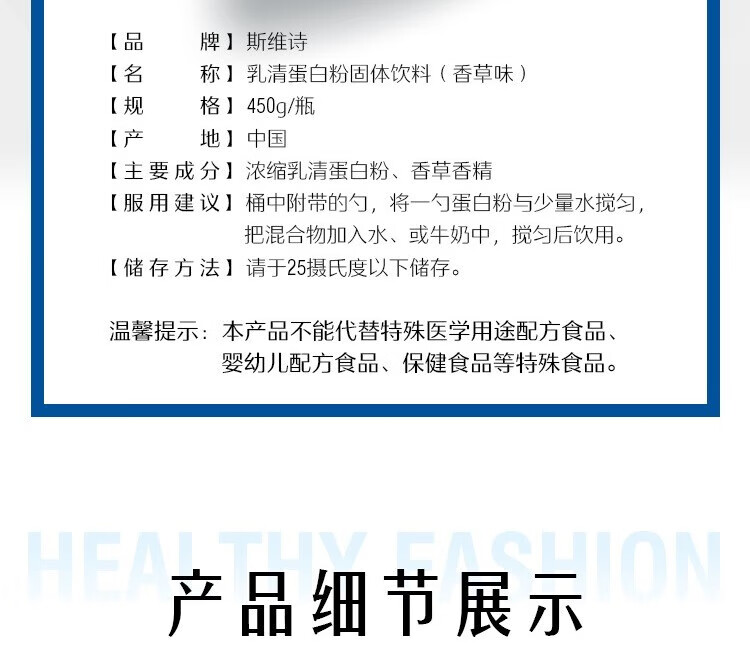 【品 牌】斯维诗
【名 称】乳清蛋白粉固体饮料（香草味）
【规 格】450g/瓶
【产 地】中国
【主要成分】浓缩乳清蛋白粉、香草香精
【服用建议】桶中附带的勺，将一勺蛋白粉与少量水搅匀，把混合物加入水、或牛奶中，搅匀后饮用。
【储存方法】请于25摄氏度以下储存。

温馨提示：本产品不能代替特殊医学用途配方食品、婴幼儿配方食品、保健食品等特殊食品。

HEALTHY FASHION

产品细节展示